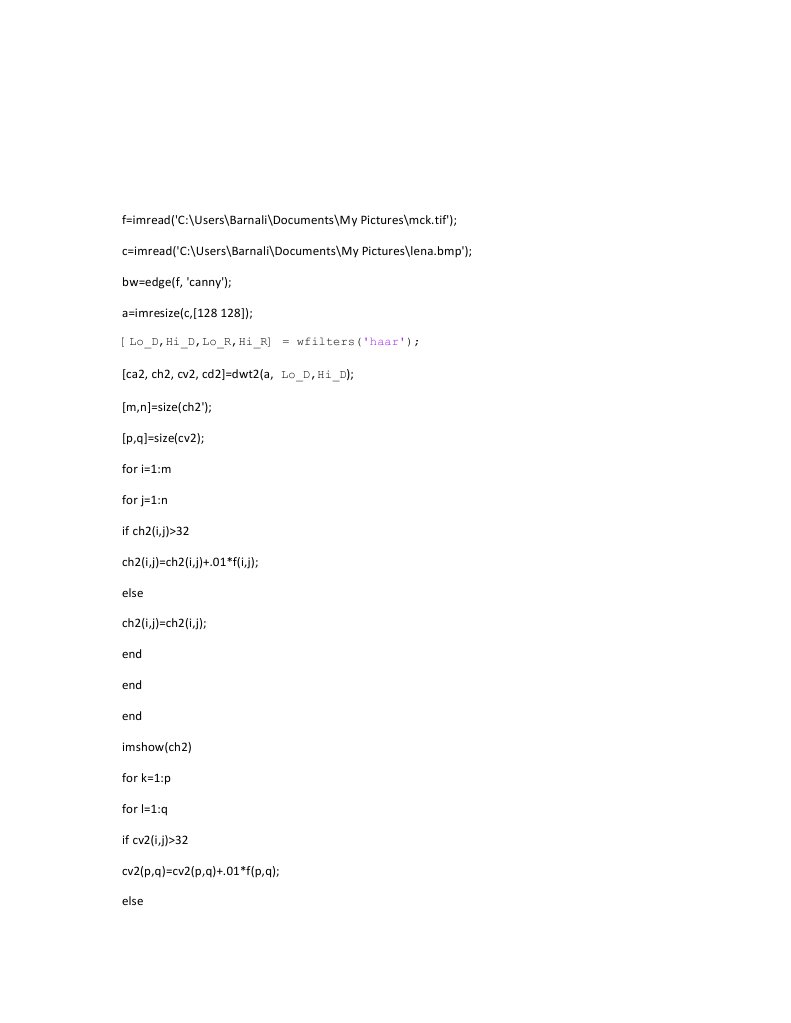 f=imread('C:\Users\Barnali\Documents\My Pictures\mck.tif');

c=imread('C:\Users\Barnali\Documents\My Pictures\lena.bmp');

bw=edge(f, 'canny');

a=imresize(c,[128 128]);

[ Lo_D,Hi_D,Lo_R,Hi_R] = wfilters('haar');

[ca2, ch2, cv2, cd2]=dwt2(a, Lo_D,Hi_D);

[m,n]=size(ch2');

[p,q]=size(cv2);

for i=1:m

for j=1:n

if ch2(i,j)>32

ch2(i,j)=ch2(i,j)+.01*f(i,j);

else

ch2(i,j)=ch2(i,j);

end

end

end

imshow(ch2)

for k=1:p

for l=1:q

if cv2(i,j)>32

cv2(p,q)=cv2(p,q)+.01*f(p,q);

else